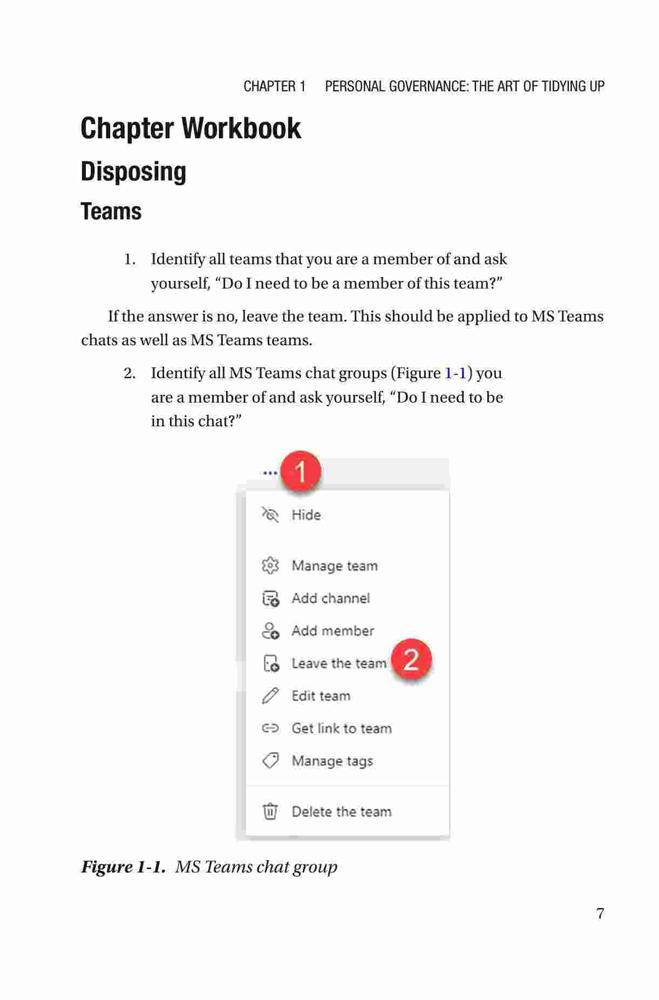 CHAPTER 1 PERSONAL GOVERNANCE: THE ART OF TIDYING UP

Chapter Workbook

Disposing

Teams

1. Identify all teams that you are a member of and ask yourself, "Do I need to be a member of this team?"

If the answer is no, leave the team. This should be applied to MS Teams chats as well as MS Teams teams.

2. Identify all MS Teams chat groups (Figure 1-1) you are a member of and ask yourself, "Do I need to be in this chat?"

...
1
Hide
Manage team
Add channel
Add member
Leave the team
2
Edit team
Get link to team
Manage tags
Delete the team

Figure 1-1. MS Teams chat group

7